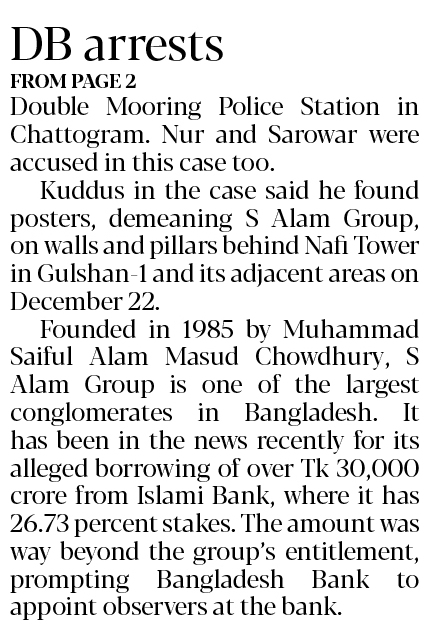 DB arrests
FROM PAGE 2
Double Mooring Police Station in Chattogram. Nur and Sarowar were accused in this case too.

Kuddus in the case said he found posters, demeaning S Alam Group, on walls and pillars behind Nafi Tower in Gulshan-1 and its adjacent areas on December 22.

Founded in 1985 by Muhammad Saiful Alam Masud Chowdhury, S Alam Group is one of the largest conglomerates in Bangladesh. It has been in the news recently for its alleged borrowing of over Tk 30,000 crore from Islami Bank, where it has 26.73 percent stakes. The amount was way beyond the group's entitlement, prompting Bangladesh Bank to appoint observers at the bank.